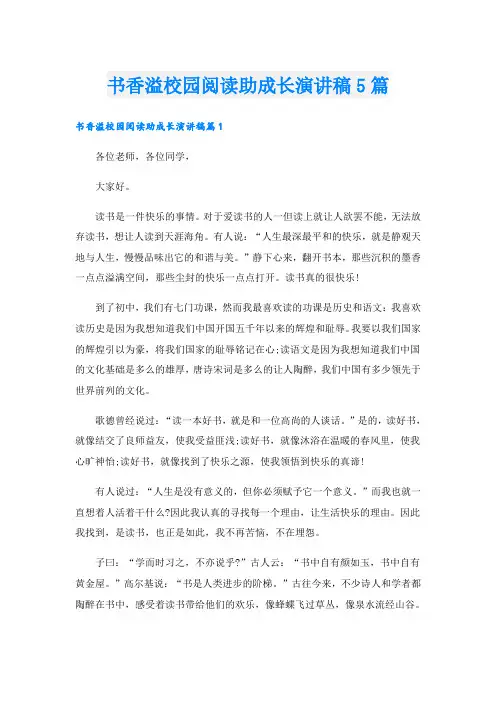 书香溢校园阅读助成长演讲稿5篇

书香溢校园阅读助成长演讲稿篇1

各位老师，各位同学，

大家好。

读书是一件快乐的事情。对于爱读书的人一但读上就让人欲罢不能，无法放弃读书，想让人读到天涯海角。有人说：“人生最深最平和的快乐，就是静观天地与人生，慢慢品味出它的和谐与美。”静下心来，翻开书本，那些沉积的墨香一点点溢满空间，那些尘封的快乐一点点打开。读书真的很快乐！

到了初中，我们有七门功课，然而我最喜欢读的功课是历史和语文：我喜欢读历史是因为我想知道我们中国开国五千年以来的辉煌和耻辱。我要以我们国家的辉煌引以为豪，将我们国家的耻辱铭记在心;读语文是因为我想知道我们中国的文化基础是多么的雄厚，唐诗宋词是多么的让人陶醉，我们中国有多少领先于世界前列的文化。

歌德曾经说过：“读一本好书，就是和一位高尚的人谈话。”是的，读好书，就像结交了良师益友，使我受益匪浅;读好书，就像沐浴在温暖的春风里，使我心旷神怡;读好书，就像找到了快乐之源，使我领悟到快乐的真谛！

有人说过：“人生是没有意义的，但你必须赋予它一个意义。”而我也就一直想着人活着干什么?因此我认真的寻找每一个理由，让生活快乐的理由。因此我找到，是读书，也正是如此，我不再苦恼，不在埋怨。

子曰：“学而时习之，不亦说乎?”古人云：“书中自有颜如玉，书中自有黄金屋。”高尔基说：“书是人类进步的阶梯。”古往今来，不少诗人和学者都陶醉在书中，感受着读书带给他们的欢乐，像蜂蝶飞过草丛，像泉水流经山谷。